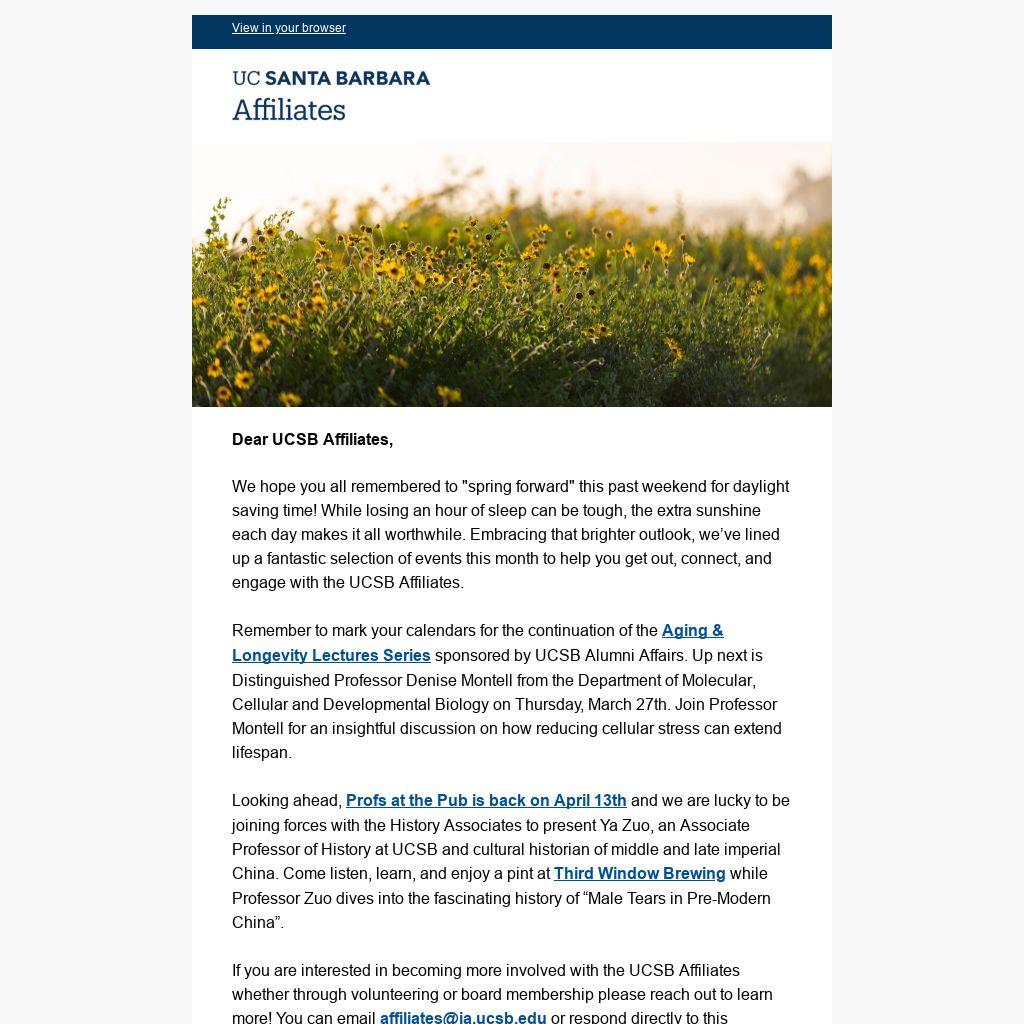 View in your browser

UC SANTA BARBARA
Affiliates

Dear UCSB Affiliates,

We hope you all remembered to "spring forward" this past weekend for daylight saving time! While losing an hour of sleep can be tough, the extra sunshine each day makes it all worthwhile. Embracing that brighter outlook, we've lined up a fantastic selection of events this month to help you get out, connect, and engage with the UCSB Affiliates.

Remember to mark your calendars for the continuation of the Aging & Longevity Lectures Series sponsored by UCSB Alumni Affairs. Up next is Distinguished Professor Denise Montell from the Department of Molecular, Cellular and Developmental Biology on Thursday, March 27th. Join Professor Montell for an insightful discussion on how reducing cellular stress can extend lifespan.

Looking ahead, Profs at the Pub is back on April 13th and we are lucky to be joining forces with the History Associates to present Ya Zuo, an Associate Professor of History at UCSB and cultural historian of middle and late imperial China. Come listen, learn, and enjoy a pint at Third Window Brewing while Professor Zuo dives into the fascinating history of “Male Tears in Pre-Modern China”.

If you are interested in becoming more involved with the UCSB Affiliates whether through volunteering or board membership please reach out to learn more! You can email affiliates@ia.ucsb.edu or respond directly to this